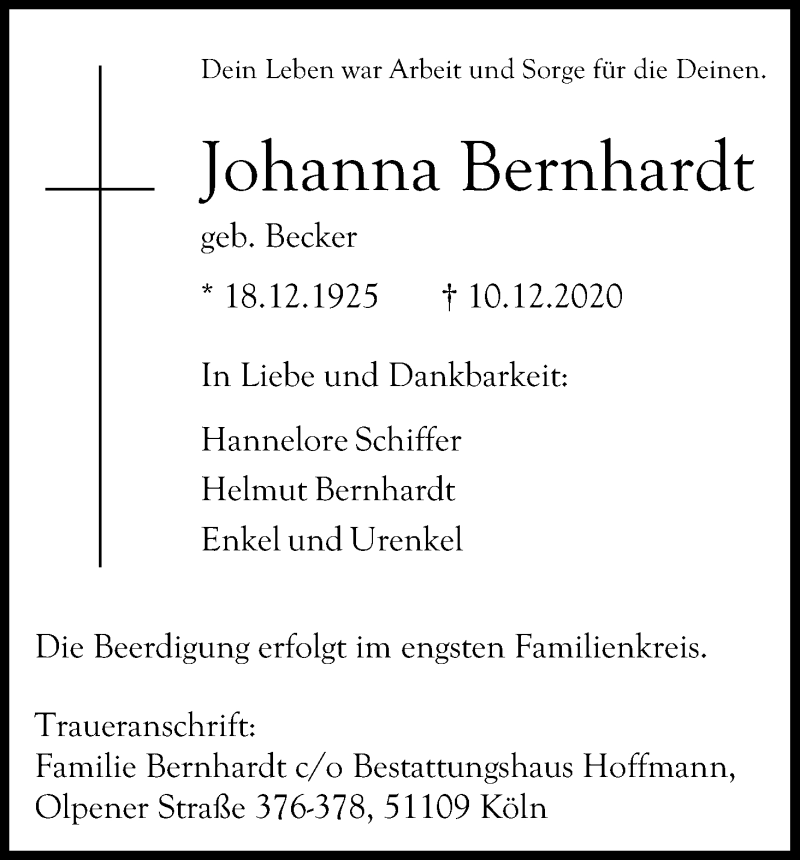 Dein Leben war Arbeit und Sorge für die Deinen.

Johanna Bernhardt

geb. Becker

* 18.12.1925 † 10.12.2020

In Liebe und Dankbarkeit:

Hannelore Schiffer
Helmut Bernhardt
Enkel und Urenkel

Die Beerdigung erfolgt im engsten Familienkreis.

Traueranschrift:
Familie Bernhardt c/o Bestattungshaus Hoffmann,
Olpener Straße 376-378, 51109 Köln